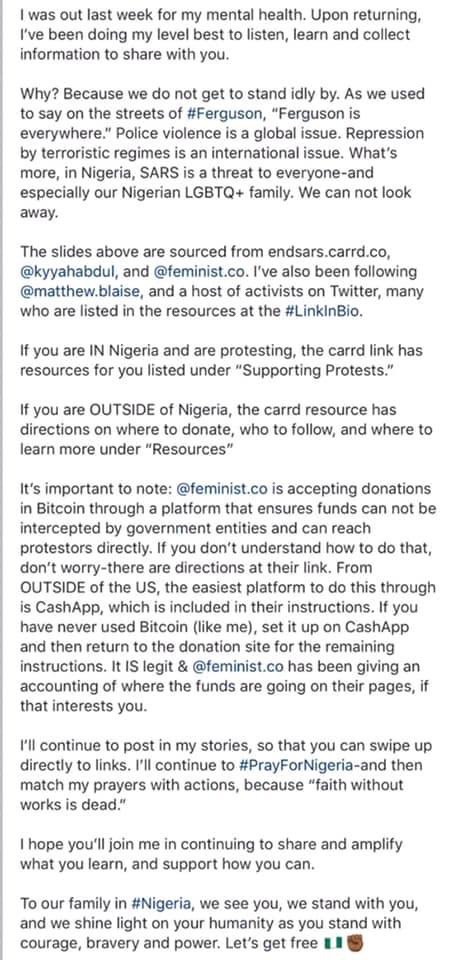 I was out last week for my mental health. Upon returning, I've been doing my level best to listen, learn and collect information to share with you.

Why? Because we do not get to stand idly by. As we used to say on the streets of #Ferguson, "Ferguson is everywhere." Police violence is a global issue. Repression by terroristic regimes is an international issue. What's more, in Nigeria, SARS is a threat to everyone-and especially our Nigerian LGBTQ+ family. We can not look away.

The slides above are sourced from endsars.carrd.co, @kyyahabdul, and @feminist.co. I've also been following @matthew.blaise, and a host of activists on Twitter, many who are listed in the resources at the #LinkInBio.

If you are IN Nigeria and are protesting, the carrd link has resources for you listed under "Supporting Protests."

If you are OUTSIDE of Nigeria, the carrd resource has directions on where to donate, who to follow, and where to learn more under "Resources"

It's important to note: @feminist.co is accepting donations in Bitcoin through a platform that ensures funds can not be intercepted by government entities and can reach protestors directly. If you don't understand how to do that, don't worry-there are directions at their link. From OUTSIDE of the US, the easiest platform to do this through is CashApp, which is included in their instructions. If you have never used Bitcoin (like me), set it up on CashApp and then return to the donation site for the remaining instructions. It IS legit & @feminist.co has been giving an accounting of where the funds are going on their pages, if that interests you.

I'll continue to post in my stories, so that you can swipe up directly to links. I'll continue to #PrayForNigeria-and then match my prayers with actions, because "faith without works is dead."

I hope you'll join me in continuing to share and amplify what you learn, and support how you can.

To our family in #Nigeria, we see you, we stand with you, and we shine light on your humanity as you stand with courage, bravery and power. Let's get free 🇳🇬✊🏾